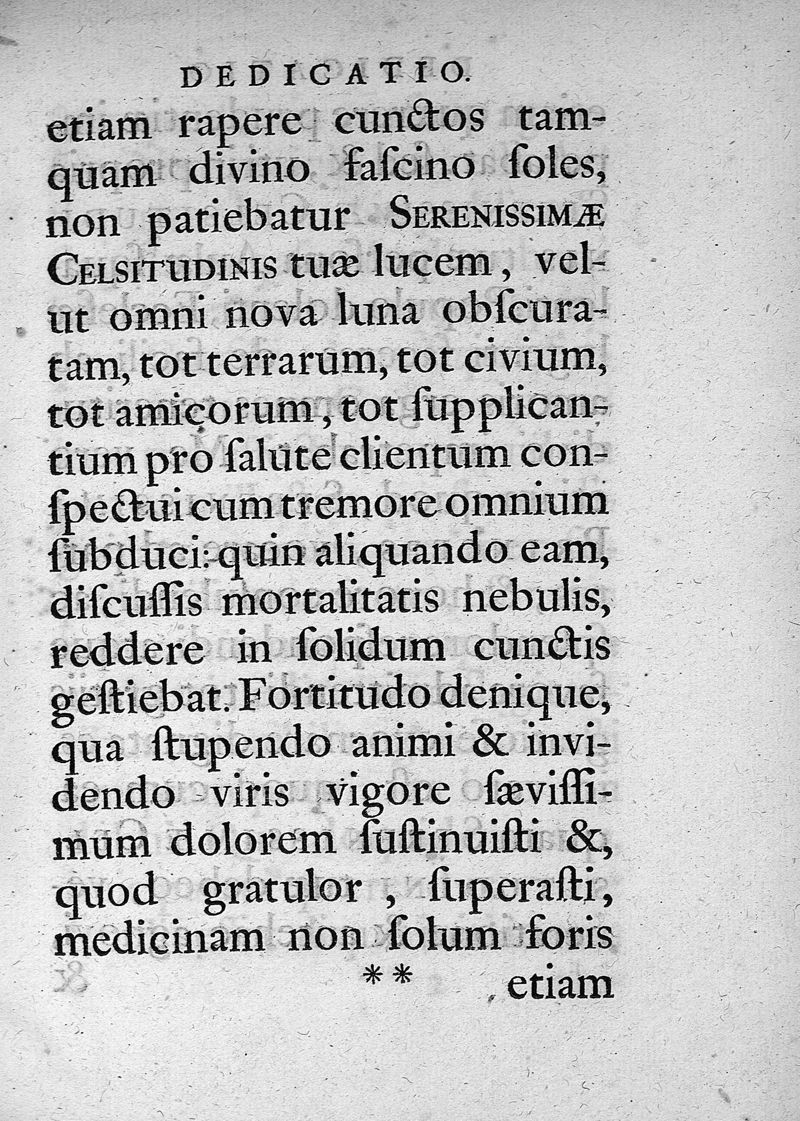 DEDICATIO.

etiam rapere cunctos tamquam divino fascino soles, non patiebatur SERENISSIMÆ CELSITUDINIS tuæ lucem, velut omni nova luna obscuratam, tot terrarum, tot civium, tot amicorum, tot supplicantium pro salute clientum conspectui cum tremore omnium subduci: quin aliquando eam, discussis mortalitatis nebulis, reddere in solidum cunctis gestiebat. Fortitudo denique, qua stupendo animi & invidendo viris vigore sævissimum dolorem sustinuisti &, quod gratulor, superasti, medicinam non solum foris

** etiam